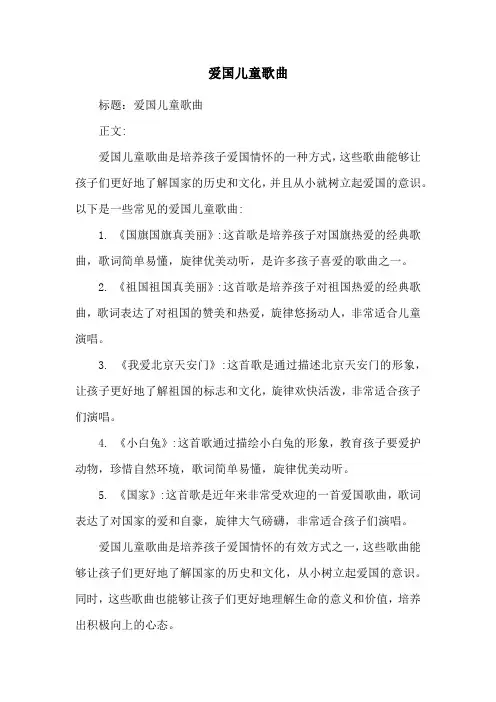 爱国儿童歌曲

标题：爱国儿童歌曲

正文：

爱国儿童歌曲是培养孩子爱国情怀的一种方式，这些歌曲能够让孩子们更好地了解国家的历史和文化，并且从小就树立起爱国的意识。以下是一些常见的爱国儿童歌曲：

1. 《国旗国旗真美丽》：这首歌是培养孩子对国旗热爱的经典歌曲，歌词简单易懂，旋律优美动听，是许多孩子喜爱的歌曲之一。

2. 《祖国祖国真美丽》：这首歌是培养孩子对祖国热爱的经典歌曲，歌词表达了对祖国的赞美和热爱，旋律悠扬动人，非常适合儿童演唱。

3. 《我爱北京天安门》：这首歌是通过描述北京天安门的形象，让孩子更好地了解祖国的标志和文化，旋律欢快活泼，非常适合孩子们演唱。

4. 《小白兔》：这首歌通过描绘小白兔的形象，教育孩子要爱护动物，珍惜自然环境，歌词简单易懂，旋律优美动听。

5. 《国家》：这首歌是近年来非常受欢迎的一首爱国歌曲，歌词表达了对国家的爱和自豪，旋律大气磅礴，非常适合孩子们演唱。

爱国儿童歌曲是培养孩子爱国情怀的有效方式之一，这些歌曲能够让孩子们更好地了解国家的历史和文化，从小树立起爱国的意识。同时，这些歌曲也能够让孩子们更好地理解生命的意义和价值，培养出积极向上的心态。